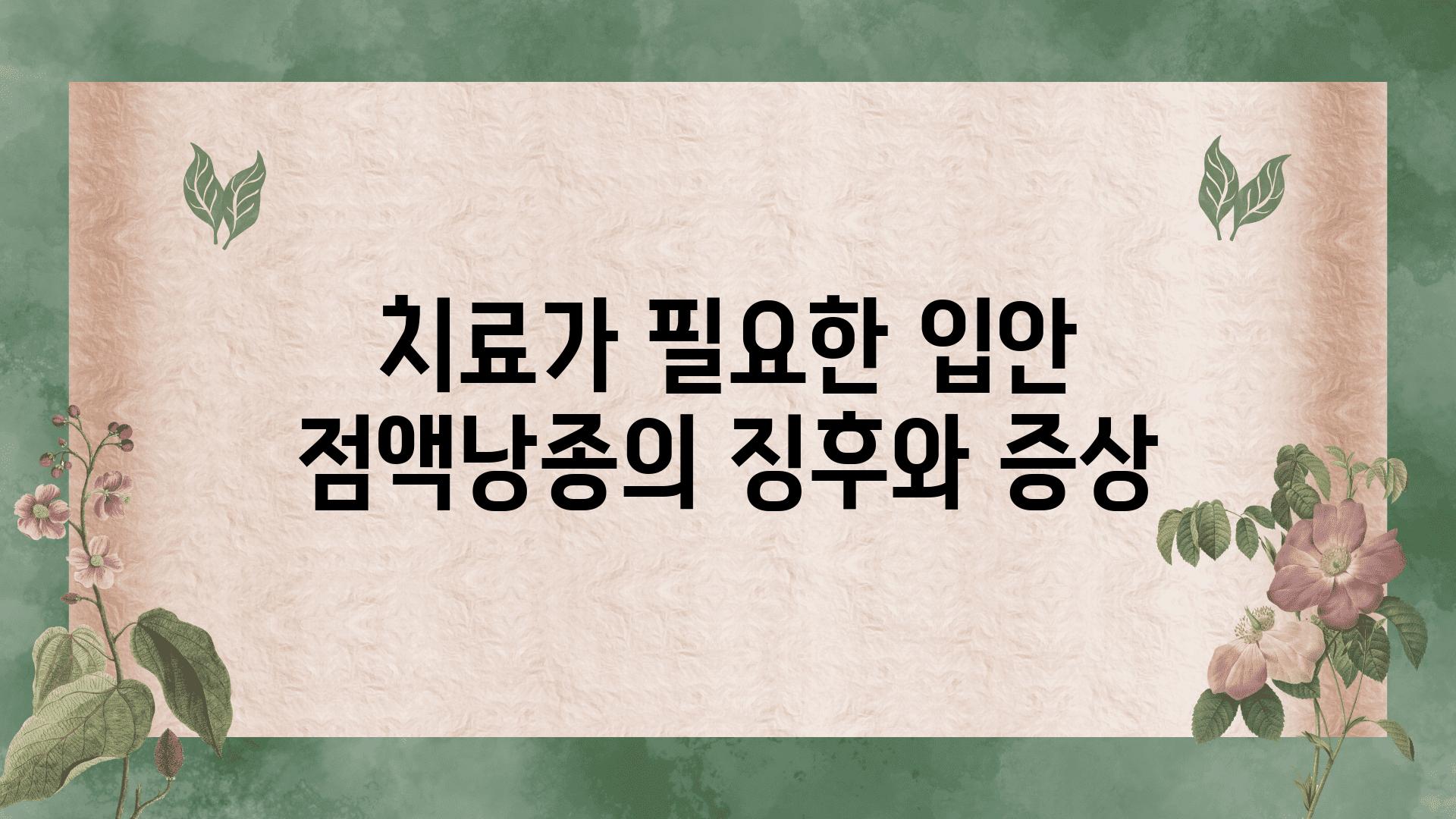 치료가 필요한 입안 점액낭종의 징후와 증상